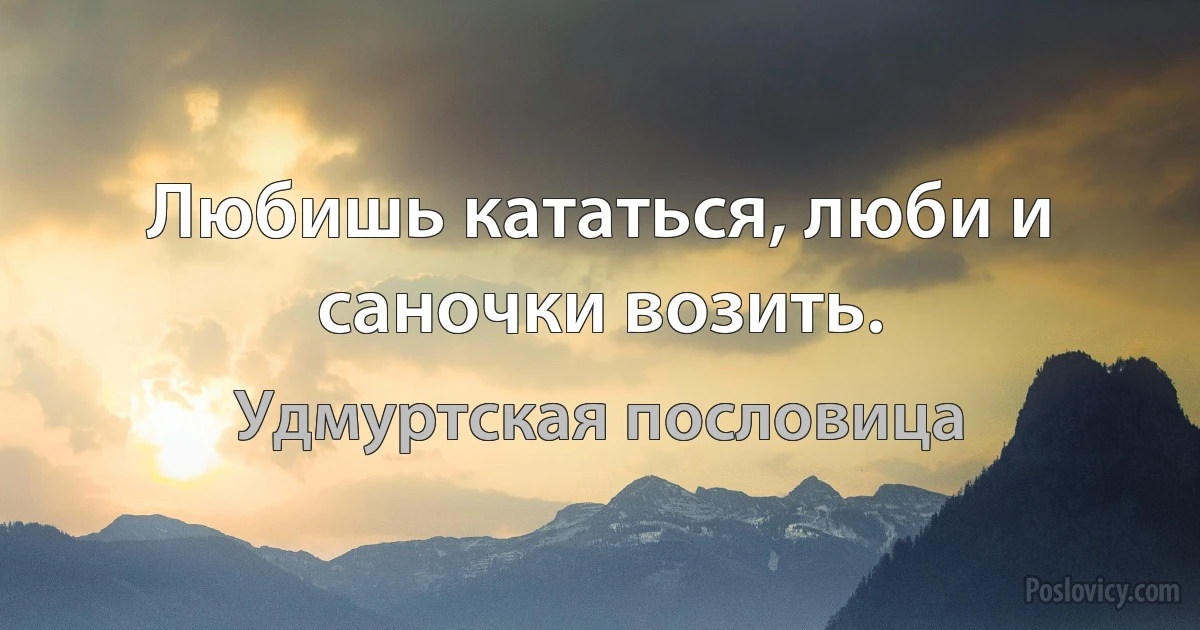 Любишь кататься, люби и саночки возить.

Удмуртская пословица

Poslovicy.com